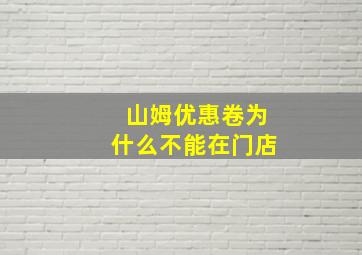 山姆优惠卷为什么不能在门店